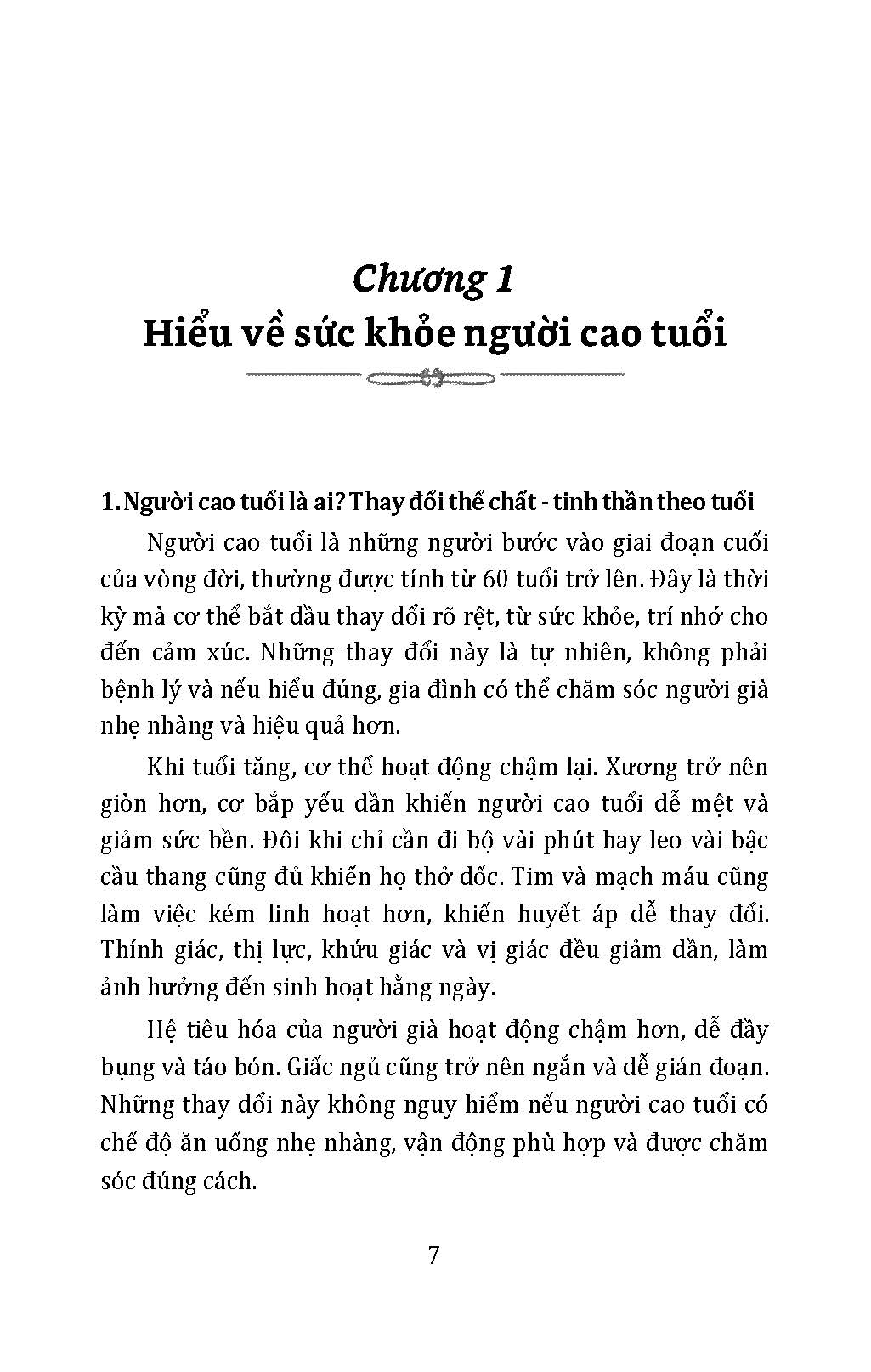 Chương 1
Hiểu về sức khỏe người cao tuổi

1. Người cao tuổi là ai? Thay đổi thể chất - tinh thần theo tuổi

Người cao tuổi là những người bước vào giai đoạn cuối của vòng đời, thường được tính từ 60 tuổi trở lên. Đây là thời kỳ mà cơ thể bắt đầu thay đổi rõ rệt, từ sức khỏe, trí nhớ cho đến cảm xúc. Những thay đổi này là tự nhiên, không phải bệnh lý và nếu hiểu đúng, gia đình có thể chăm sóc người già nhẹ nhàng và hiệu quả hơn.

Khi tuổi tăng, cơ thể hoạt động chậm lại. Xương trở nên giòn hơn, cơ bắp yếu dần khiến người cao tuổi dễ mệt và giảm sức bền. Đôi khi chỉ cần đi bộ vài phút hay leo vài bậc cầu thang cũng đủ khiến họ thở dốc. Tim và mạch máu cũng làm việc kém linh hoạt hơn, khiến huyết áp dễ thay đổi. Thính giác, thị lực, khứu giác và vị giác đều giảm dần, làm ảnh hưởng đến sinh hoạt hằng ngày.

Hệ tiêu hóa của người già hoạt động chậm hơn, dễ đầy bụng và táo bón. Giấc ngủ cũng trở nên ngắn và dễ gián đoạn. Những thay đổi này không nguy hiểm nếu người cao tuổi có chế độ ăn uống nhẹ nhàng, vận động phù hợp và được chăm sóc đúng cách.

7